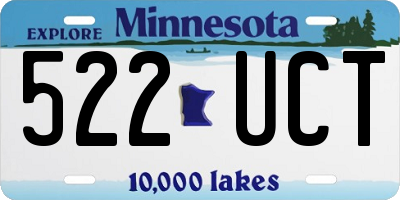 EXPLORE Minnesota

522 UCT

10,000 lakes